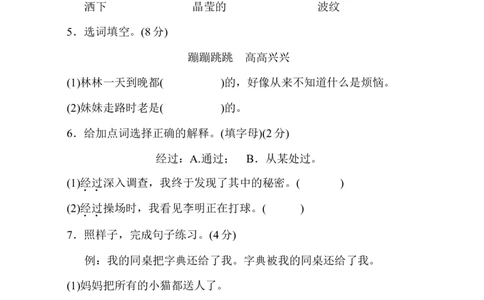 洒下　　　　晶莹的　　　　波纹

5．选词填空。(8 分)

蹦蹦跳跳　高高兴兴

(1)林林一天到晚都(　　　　)的，好像从来不知道什么是烦恼。

(2)妹妹走路时老是(　　　　)的。

6．给加点词选择正确的解释。(填字母)(2 分)

经过：A.通过；　B．从某处过。

(1)经过深入调查，我终于发现了其中的秘密。(　　　)

(2)经过操场时，我看见李明正在打球。(　　　)

7．照样子，完成句子练习。(4 分)

例：我的同桌把字典还给了我。字典被我的同桌还给了我。

(1)妈妈把所有的小猫都送人了。